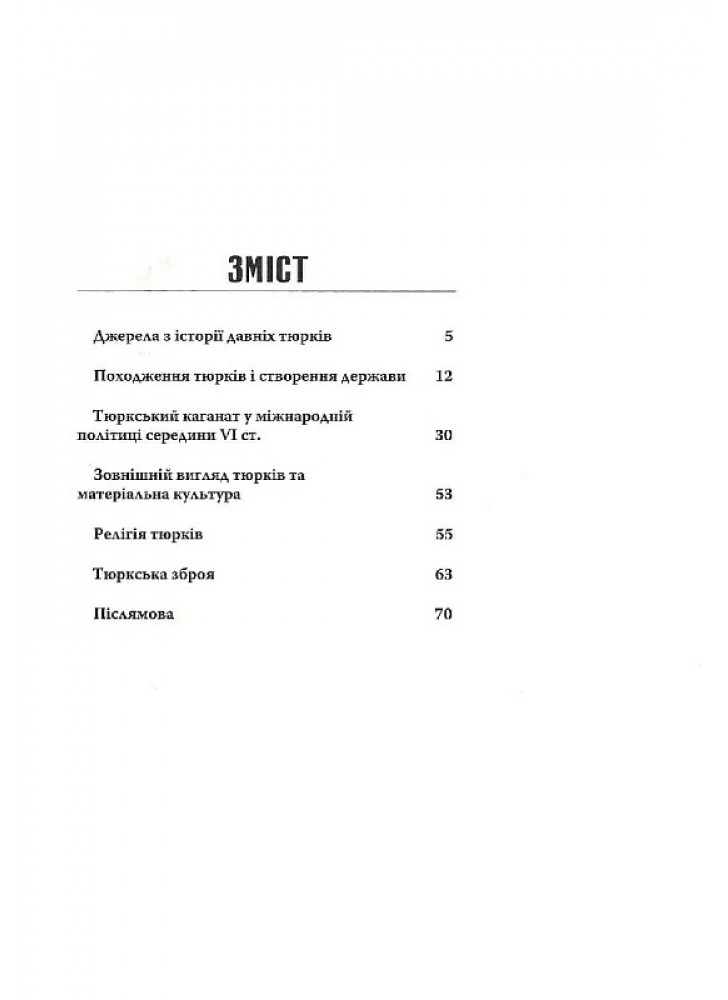 ЗМІСТ

Джерела з історії давніх тюрків 5

Походження тюрків і створення держави 12

Тюркський каганат у міжнародній політиці середини VI ст. 30

Зовнішній вигляд тюрків та матеріальна культура 53

Релігія тюрків 55

Тюркська зброя 63

Післямова 70